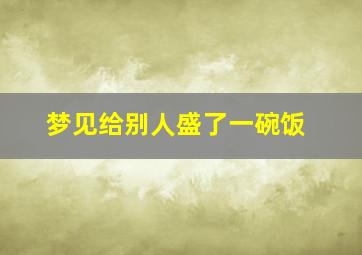 梦见给别人盛了一碗饭